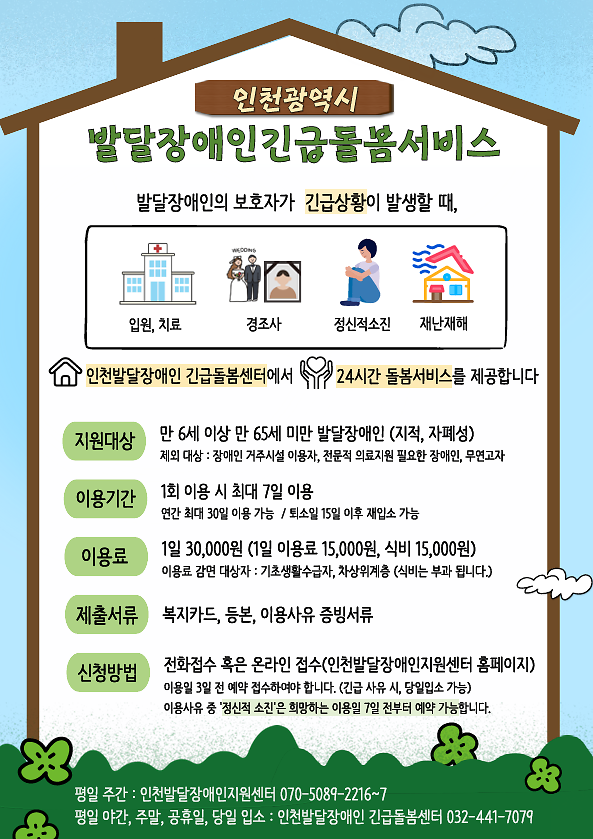 인천광역시

발달장애인긴급돌봄서비스

발달장애인의 보호자가 긴급상황이 발생할 때,

WEDDING

입원, 치료

경조사

정신적소진

재난재해

인천발달장애인 긴급돌봄센터에서 24시간 돌봄서비스를 제공합니다

지원대상
만 6세 이상 만 65세 미만 발달장애인 (지적, 자폐성)
제외 대상 : 장애인 거주시설 이용자, 전문적 의료지원 필요한 장애인, 무연고자

이용기간
1회 이용 시 최대 7일 이용
연간 최대 30일 이용 가능 / 퇴소일 15일 이후 재입소 가능

이용료
1일 30,000원 (1일 이용료 15,000원, 식비 15,000원)
이용료 감면 대상자 : 기초생활수급자, 차상위계층 (식비는 부과 됩니다.)

제출서류
복지카드, 등본, 이용사유 증빙서류

신청방법
전화접수 혹은 온라인 접수(인천발달장애인지원센터 홈페이지)
이용일 3일 전 예약 접수하여야 합니다. (긴급 사유 시, 당일입소 가능)
이용사유 중 '정신적 소진'은 희망하는 이용일 7일 전부터 예약 가능합니다.

평일 주간 : 인천발달장애인지원센터 070-5089-2216~7
평일 야간, 주말, 공휴일, 당일 입소 : 인천발달장애인 긴급돌봄센터 032-441-7079